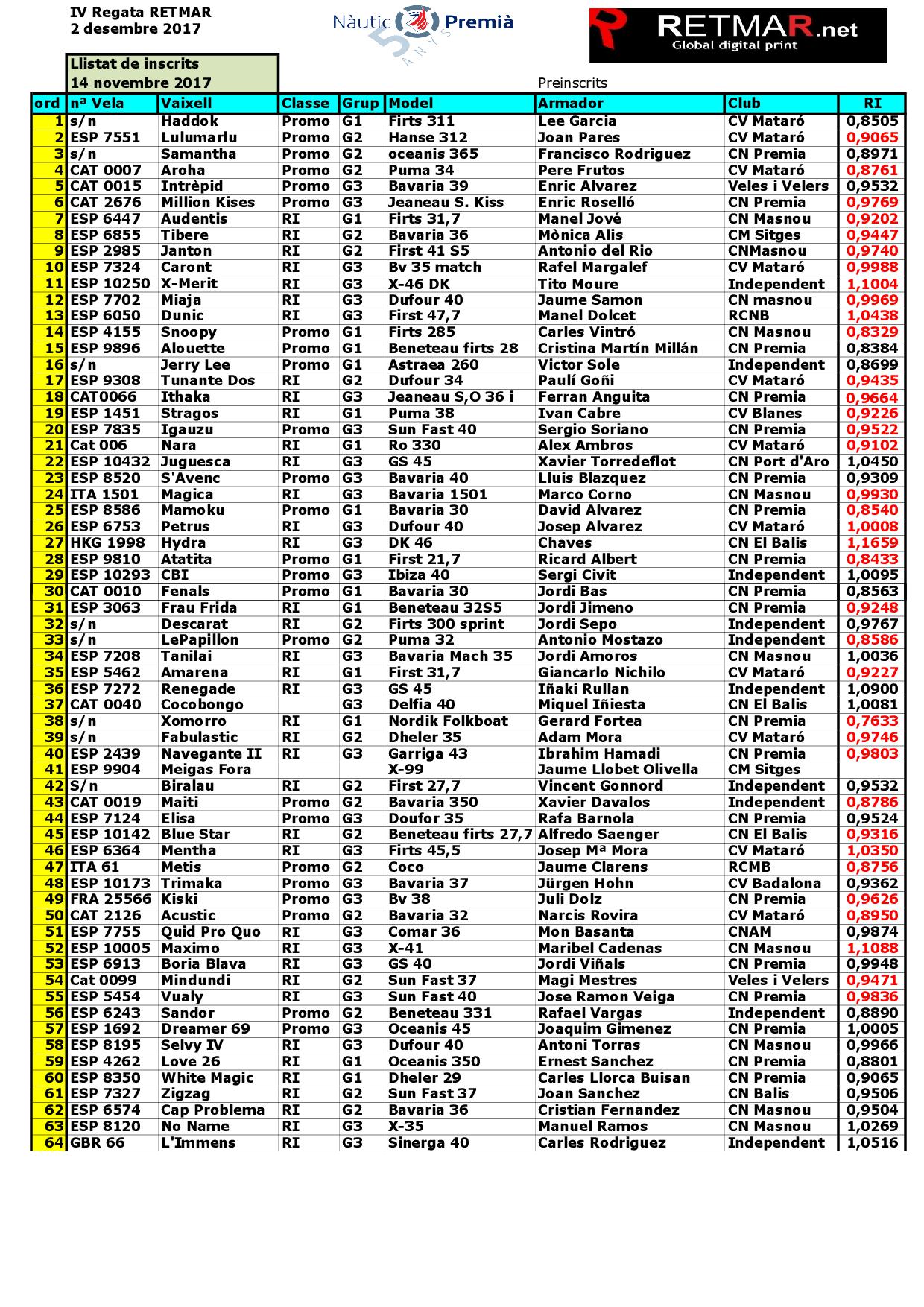 IV Regata RETMAR
2 desembre 2017

Nàutic Premià 50 ANYS

RETMAR.net
Global digital print

Llistat de inscrits
14 novembre 2017

Preinscrits

| ord | nª Vela | Vaixell | Classe | Grup | Model | Armador | Club | RI |
|---|---|---|---|---|---|---|---|---|
| 1 | s/n | Haddok | Promo | G1 | Firts 311 | Lee Garcia | CV Mataró | 0,8505 |
| 2 | ESP 7551 | Lulumarlu | Promo | G2 | Hanse 312 | Joan Pares | CV Mataró | 0,9065 |
| 3 | s/n | Samantha | Promo | G2 | oceanis 365 | Francisco Rodriguez | CN Premia | 0,8971 |
| 4 | CAT 0007 | Aroha | Promo | G2 | Puma 34 | Pere Frutos | CV Mataró | 0,8761 |
| 5 | CAT 0015 | Intrèpid | Promo | G3 | Bavaria 39 | Enric Alvarez | Veles i Velers | 0,9532 |
| 6 | CAT 2676 | Million Kises | Promo | G3 | Jeaneau S. Kiss | Enric Roselló | CN Premia | 0,9769 |
| 7 | ESP 6447 | Audentis | RI | G1 | Firts 31,7 | Manel Jové | CN Masnou | 0,9202 |
| 8 | ESP 6855 | Tibere | RI | G2 | Bavaria 36 | Mònica Alis | CM Sitges | 0,9447 |
| 9 | ESP 2985 | Janton | RI | G2 | First 41 S5 | Antonio del Rio | CNMasnou | 0,9740 |
| 10 | ESP 7324 | Caront | RI | G3 | Bv 35 match | Rafel Margalef | CV Mataró | 0,9988 |
| 11 | ESP 10250 | X-Merit | RI | G3 | X-46 DK | Tito Moure | Independent | 1,1004 |
| 12 | ESP 7702 | Miaja | RI | G3 | Dufour 40 | Jaume Samon | CN masnou | 0,9969 |
| 13 | ESP 6050 | Dunic | RI | G3 | First 47,7 | Manel Dolcet | RCNB | 1,0438 |
| 14 | ESP 4155 | Snoopy | Promo | G1 | Firts 285 | Carles Vintró | CN Masnou | 0,8329 |
| 15 | ESP 9896 | Alouette | Promo | G1 | Beneteau firts 28 | Cristina Martín Millán | CN Premia | 0,8384 |
| 16 | s/n | Jerry Lee | Promo | G1 | Astraea 260 | Victor Sole | Independent | 0,8699 |
| 17 | ESP 9308 | Tunante Dos | RI | G2 | Dufour 34 | Paulí Goñi | CV Mataró | 0,9435 |
| 18 | CAT0066 | Ithaka | RI | G3 | Jeaneau S,O 36 i | Ferran Anguita | CN Premia | 0,9664 |
| 19 | ESP 1451 | Stragos | RI | G1 | Puma 38 | Ivan Cabre | CV Blanes | 0,9226 |
| 20 | ESP 7835 | Igauzu | Promo | G3 | Sun Fast 40 | Sergio Soriano | CN Premia | 0,9522 |
| 21 | Cat 006 | Nara | RI | G1 | Ro 330 | Alex Ambros | CV Mataró | 0,9102 |
| 22 | ESP 10432 | Juguesca | RI | G3 | GS 45 | Xavier Torredeflot | CN Port d'Aro | 1,0450 |
| 23 | ESP 8520 | S'Avenc | Promo | G3 | Bavaria 40 | Lluis Blazquez | CN Premia | 0,9309 |
| 24 | ITA 1501 | Magica | RI | G3 | Bavaria 1501 | Marco Corno | CN Masnou | 0,9930 |
| 25 | ESP 8586 | Mamoku | Promo | G1 | Bavaria 30 | David Alvarez | CN Premia | 0,8540 |
| 26 | ESP 6753 | Petrus | RI | G3 | Dufour 40 | Josep Alvarez | CV Mataró | 1,0008 |
| 27 | HKG 1998 | Hydra | RI | G3 | DK 46 | Chaves | CN El Balis | 1,1659 |
| 28 | ESP 9810 | Atatita | Promo | G1 | First 21,7 | Ricard Albert | CN Premia | 0,8433 |
| 29 | ESP 10293 | CBI | Promo | G3 | Ibiza 40 | Sergi Civit | Independent | 1,0095 |
| 30 | CAT 0010 | Fenals | Promo | G1 | Bavaria 30 | Jordi Bas | CN Premia | 0,8563 |
| 31 | ESP 3063 | Frau Frida | RI | G1 | Beneteau 32S5 | Jordi Jimeno | CN Premia | 0,9248 |
| 32 | s/n | Descarat | RI | G2 | Firts 300 sprint | Jordi Sepo | Independent | 0,9767 |
| 33 | s/n | LePapillon | Promo | G2 | Puma 32 | Antonio Mostazo | Independent | 0,8586 |
| 34 | ESP 7208 | Tanilai | RI | G3 | Bavaria Mach 35 | Jordi Amoros | CN Masnou | 1,0036 |
| 35 | ESP 5462 | Amarena | RI | G1 | First 31,7 | Giancarlo Nichilo | CV Mataró | 0,9227 |
| 36 | ESP 7272 | Renegade | RI | G3 | GS 45 | Iñaki Rullan | Independent | 1,0900 |
| 37 | CAT 0040 | Cocobongo | | G3 | Delfia 40 | Miquel Iñiesta | CN El Balis | 1,0081 |
| 38 | s/n | Xomorro | RI | G1 | Nordik Folkboat | Gerard Fortea | CN Premia | 0,7633 |
| 39 | s/n | Fabulastic | RI | G2 | Dheler 35 | Adam Mora | CV Mataró | 0,9746 |
| 40 | ESP 2439 | Navegante II | RI | G3 | Garriga 43 | Ibrahim Hamadi | CN Premia | 0,9803 |
| 41 | ESP 9904 | Meigas Fora | | | X-99 | Jaume Llobet Olivella | CM Sitges | |
| 42 | S/n | Biralau | RI | G2 | First 27,7 | Vincent Gonnord | Independent | 0,9532 |
| 43 | CAT 0019 | Maiti | Promo | G2 | Bavaria 350 | Xavier Davalos | Independent | 0,8786 |
| 44 | ESP 7124 | Elisa | Promo | G3 | Doufor 35 | Rafa Barnola | CN Premia | 0,9524 |
| 45 | ESP 10142 | Blue Star | RI | G2 | Beneteau firts 27,7 | Alfredo Saenger | CN El Balis | 0,9316 |
| 46 | ESP 6364 | Mentha | RI | G3 | Firts 45,5 | Josep Mª Mora | CV Mataró | 1,0350 |
| 47 | ITA 61 | Metis | Promo | G2 | Coco | Jaume Clarens | RCMB | 0,8756 |
| 48 | ESP 10173 | Trimaka | Promo | G3 | Bavaria 37 | Jürgen Hohn | CV Badalona | 0,9362 |
| 49 | FRA 25566 | Kiski | Promo | G3 | Bv 38 | Juli Dolz | CN Premia | 0,9626 |
| 50 | CAT 2126 | Acustic | Promo | G2 | Bavaria 32 | Narcis Rovira | CV Mataró | 0,8950 |
| 51 | ESP 7755 | Quid Pro Quo | RI | G3 | Comar 36 | Mon Basanta | CNAM | 0,9874 |
| 52 | ESP 10005 | Maximo | RI | G3 | X-41 | Maribel Cadenas | CN Masnou | 1,1088 |
| 53 | ESP 6913 | Boria Blava | RI | G3 | GS 40 | Jordi Viñals | CN Premia | 0,9948 |
| 54 | Cat 0099 | Mindundi | RI | G2 | Sun Fast 37 | Magi Mestres | Veles i Velers | 0,9471 |
| 55 | ESP 5454 | Vualy | RI | G3 | Sun Fast 40 | Jose Ramon Veiga | CN Premia | 0,9836 |
| 56 | ESP 6243 | Sandor | Promo | G2 | Beneteau 331 | Rafael Vargas | Independent | 0,8890 |
| 57 | ESP 1692 | Dreamer 69 | Promo | G3 | Oceanis 45 | Joaquim Gimenez | CN Premia | 1,0005 |
| 58 | ESP 8195 | Selvy IV | RI | G3 | Dufour 40 | Antoni Torras | CN Masnou | 0,9966 |
| 59 | ESP 4262 | Love 26 | RI | G1 | Oceanis 350 | Ernest Sanchez | CN Premia | 0,8801 |
| 60 | ESP 8350 | White Magic | RI | G1 | Dheler 29 | Carles Llorca Buisan | CN Premia | 0,9065 |
| 61 | ESP 7327 | Zigzag | RI | G2 | Sun Fast 37 | Joan Sanchez | CN Balis | 0,9506 |
| 62 | ESP 6574 | Cap Problema | RI | G2 | Bavaria 36 | Cristian Fernandez | CN Masnou | 0,9504 |
| 63 | ESP 8120 | No Name | RI | G3 | X-35 | Manuel Ramos | CN Masnou | 1,0269 |
| 64 | GBR 66 | L'Immens | RI | G3 | Sinerga 40 | Carles Rodriguez | Independent | 1,0516 |